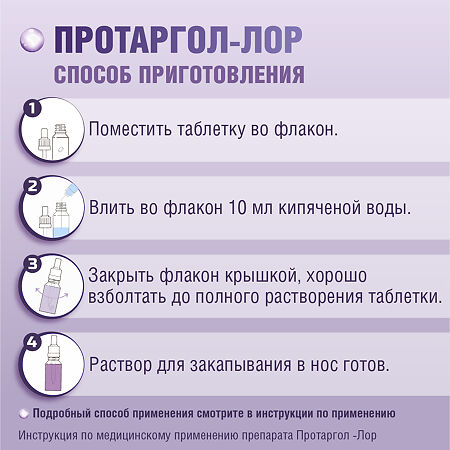 ПРОТАРГОЛ-ЛОР
СПОСОБ ПРИГОТОВЛЕНИЯ

1
Поместить таблетку во флакон.

2
Влить во флакон 10 мл кипяченой воды.

3
Закрыть флакон крышкой, хорошо взболтать до полного растворения таблетки.

4
Раствор для закапывания в нос готов.

Подробный способ применения смотрите в инструкции по применению

Инструкция по медицинскому применению препарата Протаргол -Лор